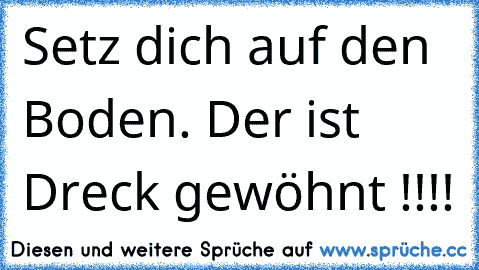 Setz dich auf den Boden. Der ist Dreck gewöhnt !!!!

Diesen und weitere Sprüche auf www.sprüche.cc